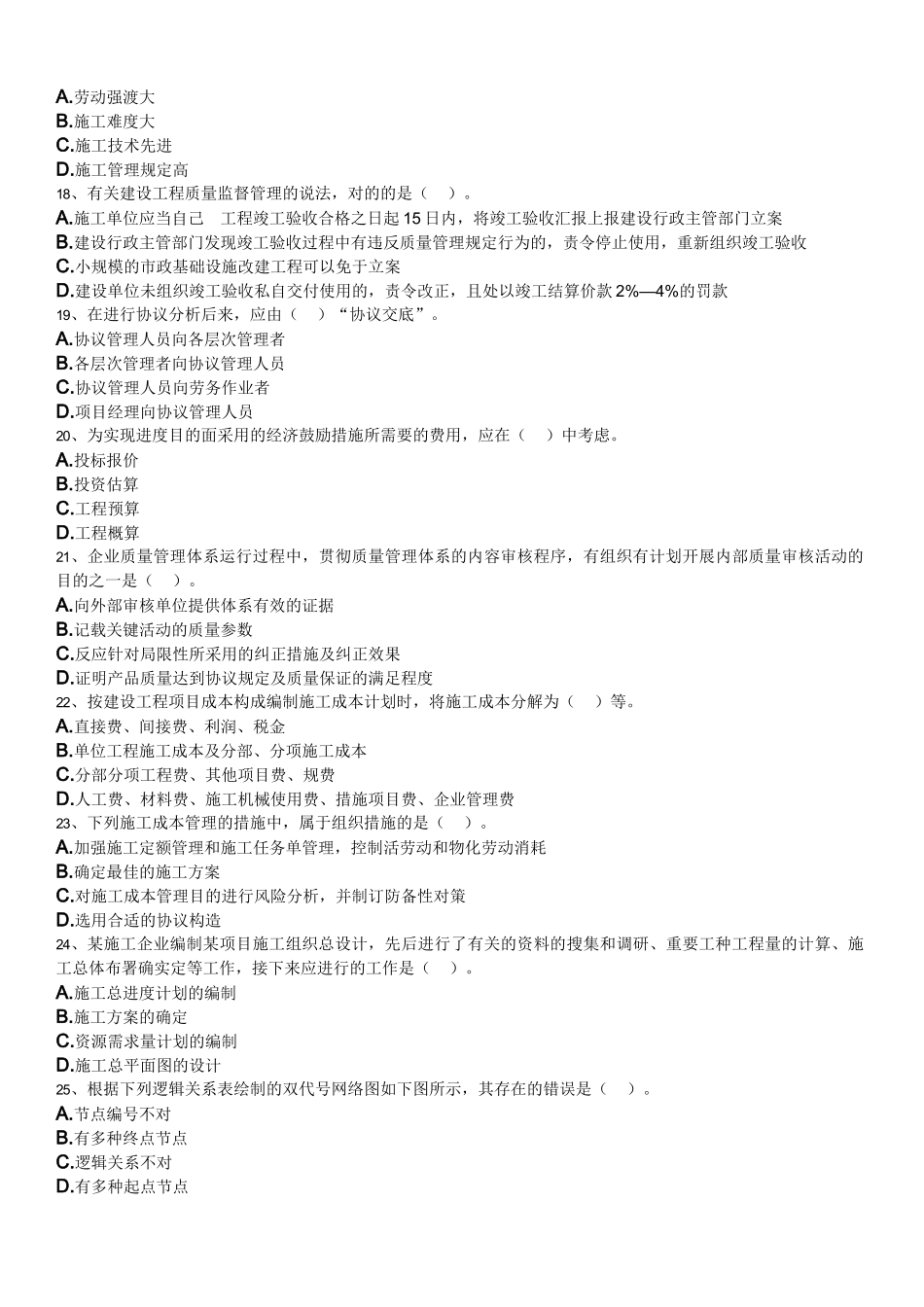 A.劳动强渡大
B.施工难度大
C.施工技术先进
D.施工管理规定高
18、有关建设工程质量监督管理的说法，对的的是（ ）。
A.施工单位应当自己 工程竣工验收合格之日起 15 日内，将竣工验收汇报上报建设行政主管部门立案
B.建设行政主管部门发现竣工验收过程中有违反质量管理规定行为的，责令停止使用，重新组织竣工验收
C.小规模的市政基础设施改建工程可以免于立案
D.建设单位未组织竣工验收私自交付使用的，责令改正，且处以竣工结算价款 2%—4%的罚款
19、在进行协议分析后来，应由（ ）“协议交底”。
A.协议管理人员向各层次管理者
B.各层次管理者向协议管理人员
C.协议管理人员向劳务作业者
D.项目经理向协议管理人员
20、为实现进度目的面采用的经济鼓励措施所需要的费用，应在（ ）中考虑。
A.投标报价
B.投资估算
C.工程预算
D.工程概算
21、企业质量管理体系运行过程中，贯彻质量管理体系的内容审核程序，有组织有计划开展内部质量审核活动的目的之一是（ ）。
A.向外部审核单位提供体系有效的证据
B.记载关键活动的质量参数
C.反应针对局限性所采用的纠正措施及纠正效果
D.证明产品质量达到协议规定及质量保证的满足程度
22、按建设工程项目成本构成编制施工成本计划时，将施工成本分解为（ ）等。
A.直接费、间接费、利润、税金
B.单位工程施工成本及分部、分项施工成本
C.分部分项工程费、其他项目费、规费
D.人工费、材料费、施工机械使用费、措施项目费、企业管理费
23、下列施工成本管理的措施中，属于组织措施的是（ ）。
A.加强施工定额管理和施工任务单管理，控制活劳动和物化劳动消耗
B.确定最佳的施工方案
C.对施工成本管理目的进行风险分析，并制订防备性对策
D.选用合适的协议构造
24、某施工企业编制某项目施工组织总设计，先后进行了有关的资料的搜集和调研、重要工种工程量的计算、施工总体布署确实定等工作，接下来应进行的工作是（ ）。
A.施工总进度计划的编制
B.施工方案的确定
C.资源需求量计划的编制
D.施工总平面图的设计
25、根据下列逻辑关系表绘制的双代号网络图如下图所示，其存在的错误是（ ）。
A.节点编号不对
B.有多种终点节点
C.逻辑关系不对
D.有多种起点节点